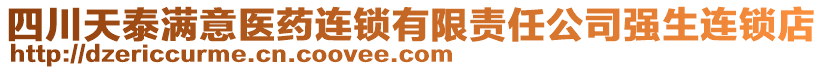 四川天泰满意医药连锁有限责任公司强生连锁店
http://dzericcurme.cn.coovee.com